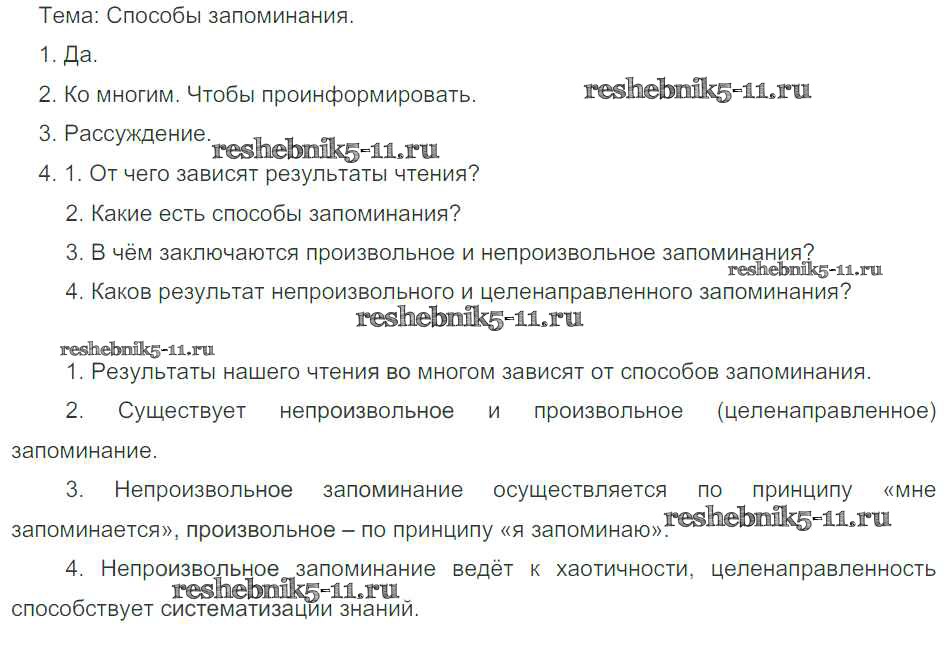 Тема: Способы запоминания.

1. Да.

2. Ко многим. Чтобы проинформировать.

3. Рассуждение.

4. 1. От чего зависят результаты чтения?

2. Какие есть способы запоминания?

3. В чём заключаются произвольное и непроизвольное запоминания?

4. Каков результат непроизвольного и целенаправленного запоминания?

1. Результаты нашего чтения во многом зависят от способов запоминания.

2. Существует непроизвольное и произвольное (целенаправленное) запоминание.

3. Непроизвольное запоминание осуществляется по принципу «мне запоминается», произвольное – по принципу «я запоминаю».

4. Непроизвольное запоминание ведёт к хаотичности, целенаправленность способствует систематизации знаний.

reshebnik5-11.ru